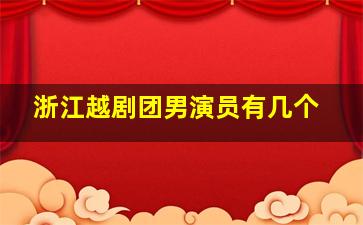 浙江越剧团男演员有几个